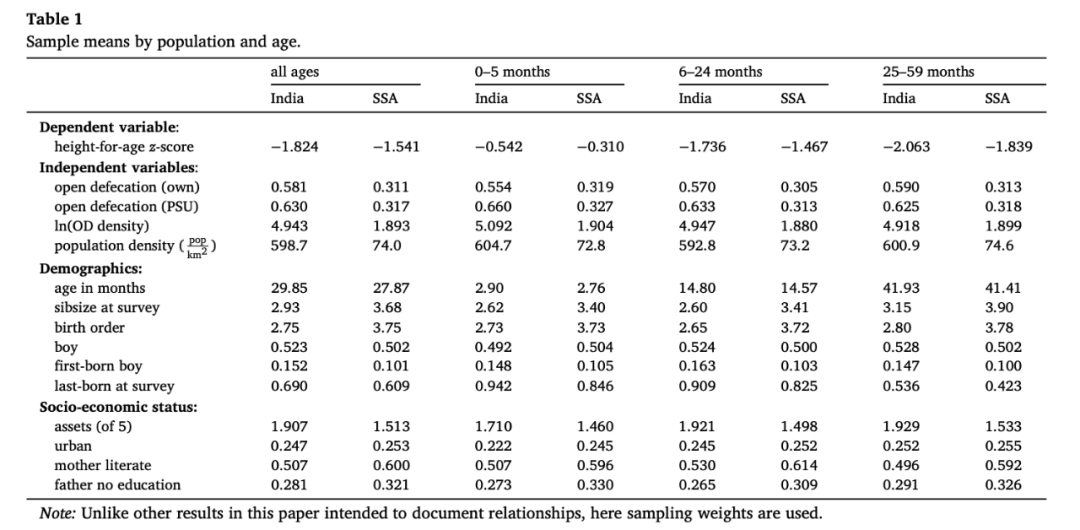 **Table 1**
Sample means by population and age.

| | all ages | | 0–5 months | | 6–24 months | | 25–59 months | |
|---|---|---|---|---|---|---|---|---|
| | India | SSA | India | SSA | India | SSA | India | SSA |
| **Dependent variable**: | | | | | | | | |
| height-for-age z-score | −1.824 | −1.541 | −0.542 | −0.310 | −1.736 | −1.467 | −2.063 | −1.839 |
| **Independent variables**: | | | | | | | | |
| open defecation (own) | 0.581 | 0.311 | 0.554 | 0.319 | 0.570 | 0.305 | 0.590 | 0.313 |
| open defecation (PSU) | 0.630 | 0.317 | 0.660 | 0.327 | 0.633 | 0.313 | 0.625 | 0.318 |
| ln(OD density) | 4.943 | 1.893 | 5.092 | 1.904 | 4.947 | 1.880 | 4.918 | 1.899 |
| population density ($\frac{pop}{km^2}$) | 598.7 | 74.0 | 604.7 | 72.8 | 592.8 | 73.2 | 600.9 | 74.6 |
| **Demographics:** | | | | | | | | |
| age in months | 29.85 | 27.87 | 2.90 | 2.76 | 14.80 | 14.57 | 41.93 | 41.41 |
| sibsize at survey | 2.93 | 3.68 | 2.62 | 3.40 | 2.60 | 3.41 | 3.15 | 3.90 |
| birth order | 2.75 | 3.75 | 2.73 | 3.73 | 2.65 | 3.72 | 2.80 | 3.78 |
| boy | 0.523 | 0.502 | 0.492 | 0.504 | 0.524 | 0.500 | 0.528 | 0.502 |
| first-born boy | 0.152 | 0.101 | 0.148 | 0.105 | 0.163 | 0.103 | 0.147 | 0.100 |
| last-born at survey | 0.690 | 0.609 | 0.942 | 0.846 | 0.909 | 0.825 | 0.536 | 0.423 |
| **Socio-economic status:** | | | | | | | | |
| assets (of 5) | 1.907 | 1.513 | 1.710 | 1.460 | 1.921 | 1.498 | 1.929 | 1.533 |
| urban | 0.247 | 0.253 | 0.222 | 0.245 | 0.245 | 0.252 | 0.252 | 0.255 |
| mother literate | 0.507 | 0.600 | 0.507 | 0.596 | 0.530 | 0.614 | 0.496 | 0.592 |
| father no education | 0.281 | 0.321 | 0.273 | 0.330 | 0.265 | 0.309 | 0.291 | 0.326 |

*Note:* Unlike other results in this paper intended to document relationships, here sampling weights are used.